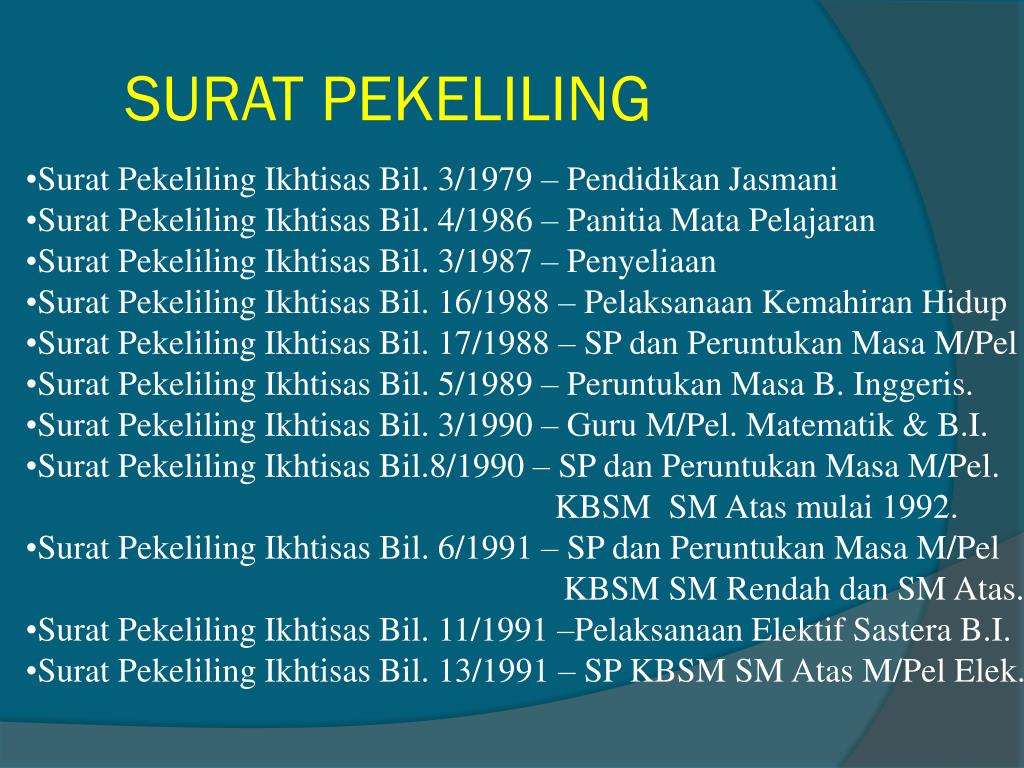 SURAT PEKELILING

•Surat Pekeliling Ikhtisas Bil. 3/1979 – Pendidikan Jasmani
•Surat Pekeliling Ikhtisas Bil. 4/1986 – Panitia Mata Pelajaran
•Surat Pekeliling Ikhtisas Bil. 3/1987 – Penyeliaan
•Surat Pekeliling Ikhtisas Bil. 16/1988 – Pelaksanaan Kemahiran Hidup
•Surat Pekeliling Ikhtisas Bil. 17/1988 – SP dan Peruntukan Masa M/Pel
•Surat Pekeliling Ikhtisas Bil. 5/1989 – Peruntukan Masa B. Inggeris.
•Surat Pekeliling Ikhtisas Bil. 3/1990 – Guru M/Pel. Matematik & B.I.
•Surat Pekeliling Ikhtisas Bil.8/1990 – SP dan Peruntukan Masa M/Pel. KBSM SM Atas mulai 1992.
•Surat Pekeliling Ikhtisas Bil. 6/1991 – SP dan Peruntukan Masa M/Pel KBSM SM Rendah dan SM Atas.
•Surat Pekeliling Ikhtisas Bil. 11/1991 –Pelaksanaan Elektif Sastera B.I.
•Surat Pekeliling Ikhtisas Bil. 13/1991 – SP KBSM SM Atas M/Pel Elek.